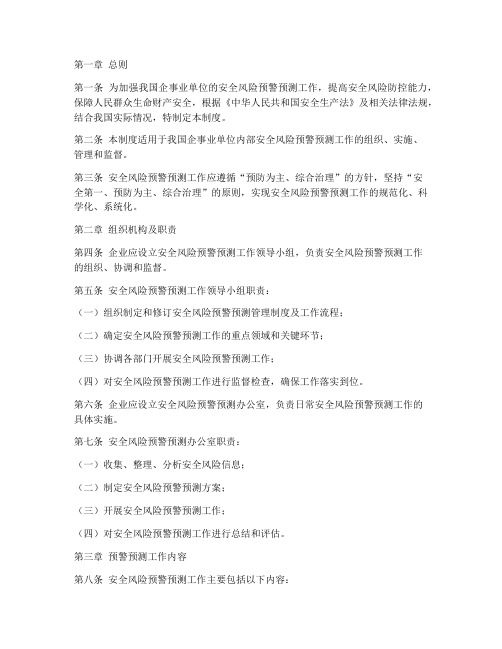 第一章 总则

第一条 为加强我国企事业单位的安全风险预警预测工作，提高安全风险防控能力，保障人民群众生命财产安全，根据《中华人民共和国安全生产法》及相关法律法规，结合我国实际情况，特制定本制度。

第二条 本制度适用于我国企事业单位内部安全风险预警预测工作的组织、实施、管理和监督。

第三条 安全风险预警预测工作应遵循“预防为主、综合治理”的方针，坚持“安全第一、预防为主、综合治理”的原则，实现安全风险预警预测工作的规范化、科学化、系统化。

第二章 组织机构及职责

第四条 企业应设立安全风险预警预测工作领导小组，负责安全风险预警预测工作的组织、协调和监督。

第五条 安全风险预警预测工作领导小组职责：

（一）组织制定和修订安全风险预警预测管理制度及工作流程；

（二）确定安全风险预警预测工作的重点领域和关键环节；

（三）协调各部门开展安全风险预警预测工作；

（四）对安全风险预警预测工作进行监督检查，确保工作落实到位。

第六条 企业应设立安全风险预警预测办公室，负责日常安全风险预警预测工作的具体实施。

第七条 安全风险预警预测办公室职责：

（一）收集、整理、分析安全风险信息；

（二）制定安全风险预警预测方案；

（三）开展安全风险预警预测工作；

（四）对安全风险预警预测工作进行总结和评估。

第三章 预警预测工作内容

第八条 安全风险预警预测工作主要包括以下内容：